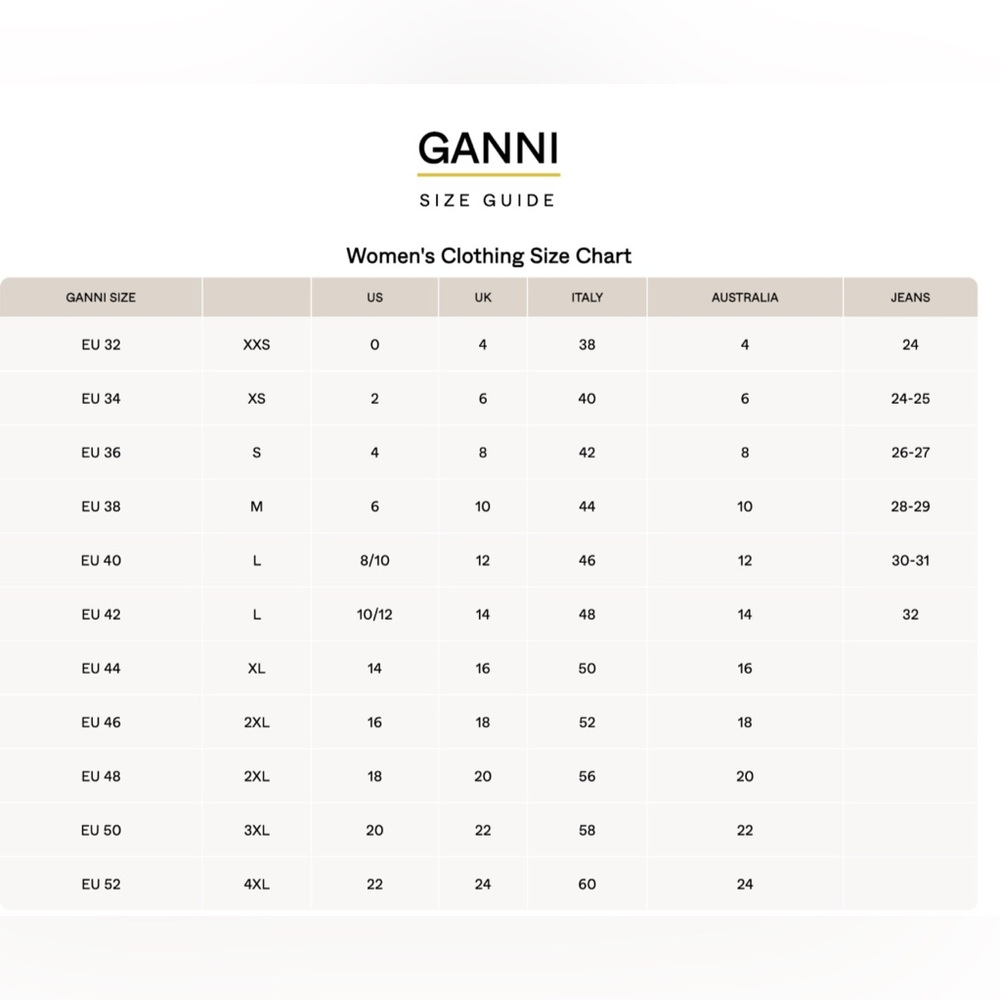 GANNI

SIZE GUIDE

Women's Clothing Size Chart

| GANNI SIZE | | US | UK | ITALY | AUSTRALIA | JEANS |
|---|---|---|---|---|---|---|
| EU 32 | XXS | 0 | 4 | 38 | 4 | 24 |
| EU 34 | XS | 2 | 6 | 40 | 6 | 24-25 |
| EU 36 | S | 4 | 8 | 42 | 8 | 26-27 |
| EU 38 | M | 6 | 10 | 44 | 10 | 28-29 |
| EU 40 | L | 8/10 | 12 | 46 | 12 | 30-31 |
| EU 42 | L | 10/12 | 14 | 48 | 14 | 32 |
| EU 44 | XL | 14 | 16 | 50 | 16 | |
| EU 46 | 2XL | 16 | 18 | 52 | 18 | |
| EU 48 | 2XL | 18 | 20 | 56 | 20 | |
| EU 50 | 3XL | 20 | 22 | 58 | 22 | |
| EU 52 | 4XL | 22 | 24 | 60 | 24 | |